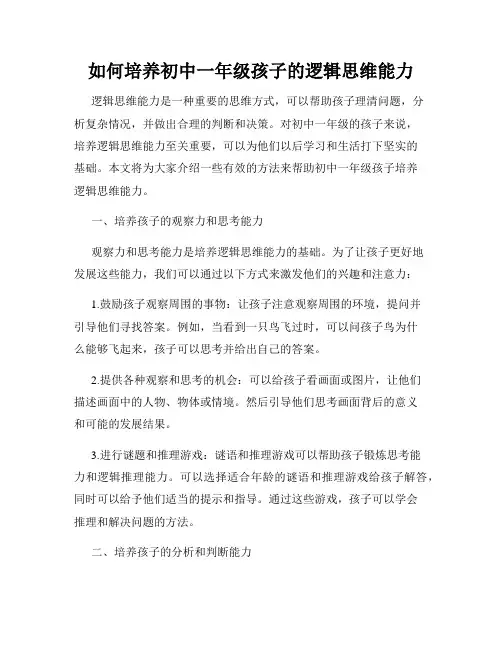 如何培养初中一年级孩子的逻辑思维能力

逻辑思维能力是一种重要的思维方式，可以帮助孩子理清问题，分析复杂情况，并做出合理的判断和决策。对初中一年级的孩子来说，培养逻辑思维能力至关重要，可以为他们以后学习和生活打下坚实的基础。本文将为大家介绍一些有效的方法来帮助初中一年级孩子培养逻辑思维能力。

一、培养孩子的观察力和思考能力

观察力和思考能力是培养逻辑思维能力的基础。为了让孩子更好地发展这些能力，我们可以通过以下方式来激发他们的兴趣和注意力：

1.鼓励孩子观察周围的事物：让孩子注意观察周围的环境，提问并引导他们寻找答案。例如，当看到一只鸟飞过时，可以问孩子鸟为什么能够飞起来，孩子可以思考并给出自己的答案。

2.提供各种观察和思考的机会：可以给孩子看画面或图片，让他们描述画面中的人物、物体或情境。然后引导他们思考画面背后的意义和可能的发展结果。

3.进行谜题和推理游戏：谜语和推理游戏可以帮助孩子锻炼思考能力和逻辑推理能力。可以选择适合年龄的谜语和推理游戏给孩子解答，同时可以给予他们适当的提示和指导。通过这些游戏，孩子可以学会推理和解决问题的方法。

二、培养孩子的分析和判断能力